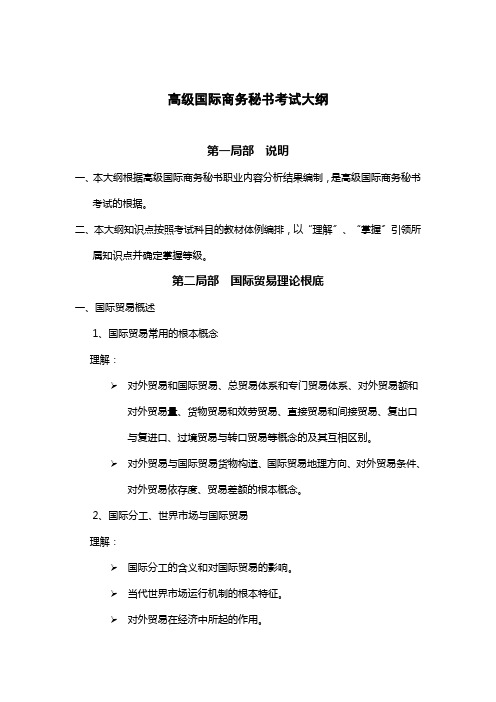 高级国际商务秘书考试大纲

第一局部　说明

一、本大纲根据高级国际商务秘书职业内容分析结果编制，是高级国际商务秘书考试的根据。

二、本大纲知识点按照考试科目的教材体例编排，以“理解”、“掌握”引领所属知识点并确定掌握等级。

第二局部　国际贸易理论根底

一、国际贸易概述

1、国际贸易常用的根本概念

理解：

➢ 对外贸易和国际贸易、总贸易体系和专门贸易体系、对外贸易额和对外贸易量、货物贸易和效劳贸易、直接贸易和间接贸易、复出口与复进口、过境贸易与转口贸易等概念的及其互相区别。

➢ 对外贸易与国际贸易货物构造、国际贸易地理方向、对外贸易条件、对外贸易依存度、贸易差额的根本概念。

2、国际分工、世界市场与国际贸易

理解：

➢ 国际分工的含义和对国际贸易的影响。

➢ 当代世界市场运行机制的根本特征。

➢ 对外贸易在经济中所起的作用。